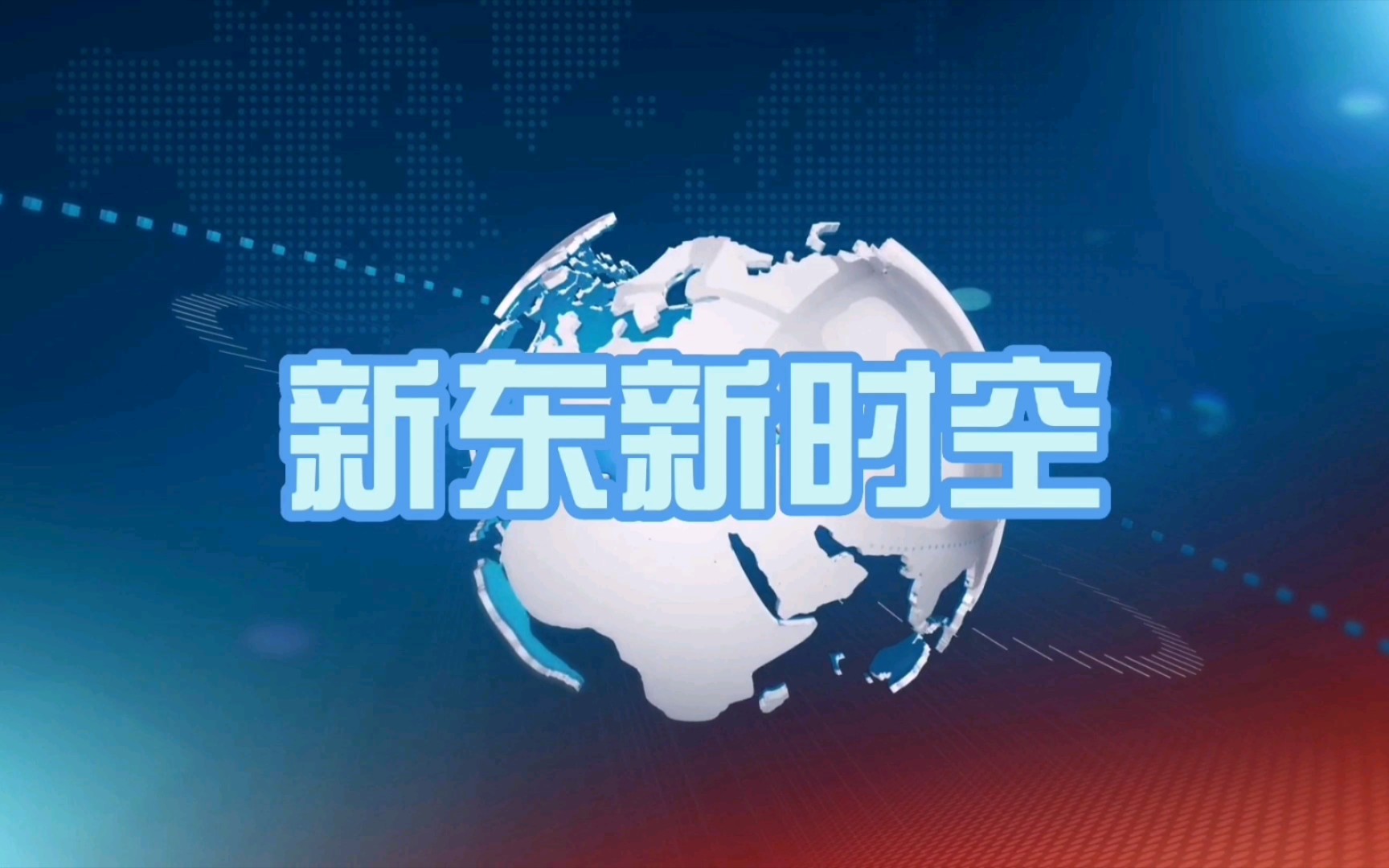 新东新时空